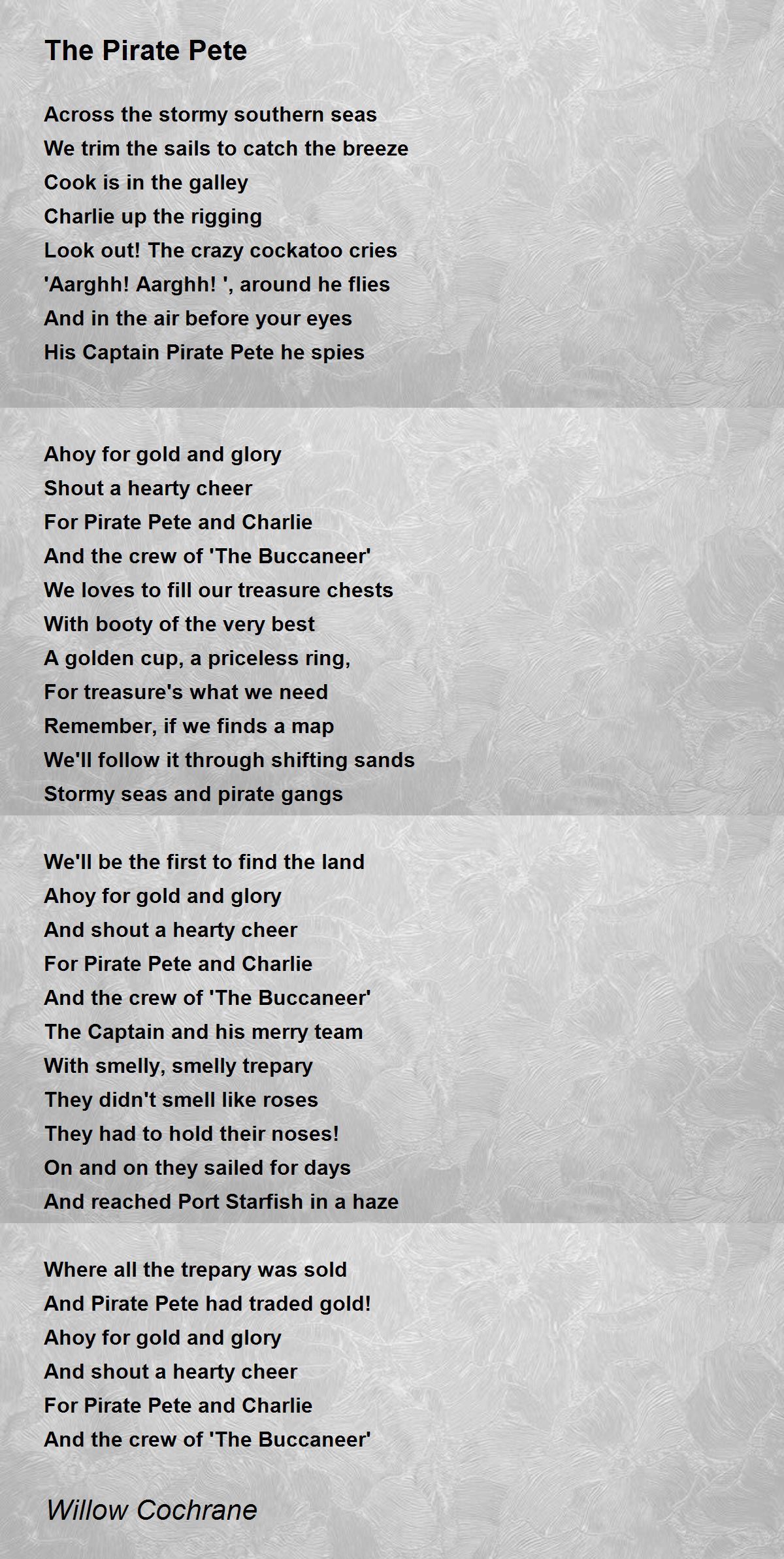 The Pirate Pete

Across the stormy southern seas
We trim the sails to catch the breeze
Cook is in the galley
Charlie up the rigging
Look out! The crazy cockatoo cries
'Aarghh! Aarghh! ', around he flies
And in the air before your eyes
His Captain Pirate Pete he spies

Ahoy for gold and glory
Shout a hearty cheer
For Pirate Pete and Charlie
And the crew of 'The Buccaneer'
We loves to fill our treasure chests
With booty of the very best
A golden cup, a priceless ring,
For treasure's what we need
Remember, if we finds a map
We'll follow it through shifting sands
Stormy seas and pirate gangs

We'll be the first to find the land
Ahoy for gold and glory
And shout a hearty cheer
For Pirate Pete and Charlie
And the crew of 'The Buccaneer'
The Captain and his merry team
With smelly, smelly trepary
They didn't smell like roses
They had to hold their noses!
On and on they sailed for days
And reached Port Starfish in a haze

Where all the trepary was sold
And Pirate Pete had traded gold!
Ahoy for gold and glory
And shout a hearty cheer
For Pirate Pete and Charlie
And the crew of 'The Buccaneer'

Willow Cochrane